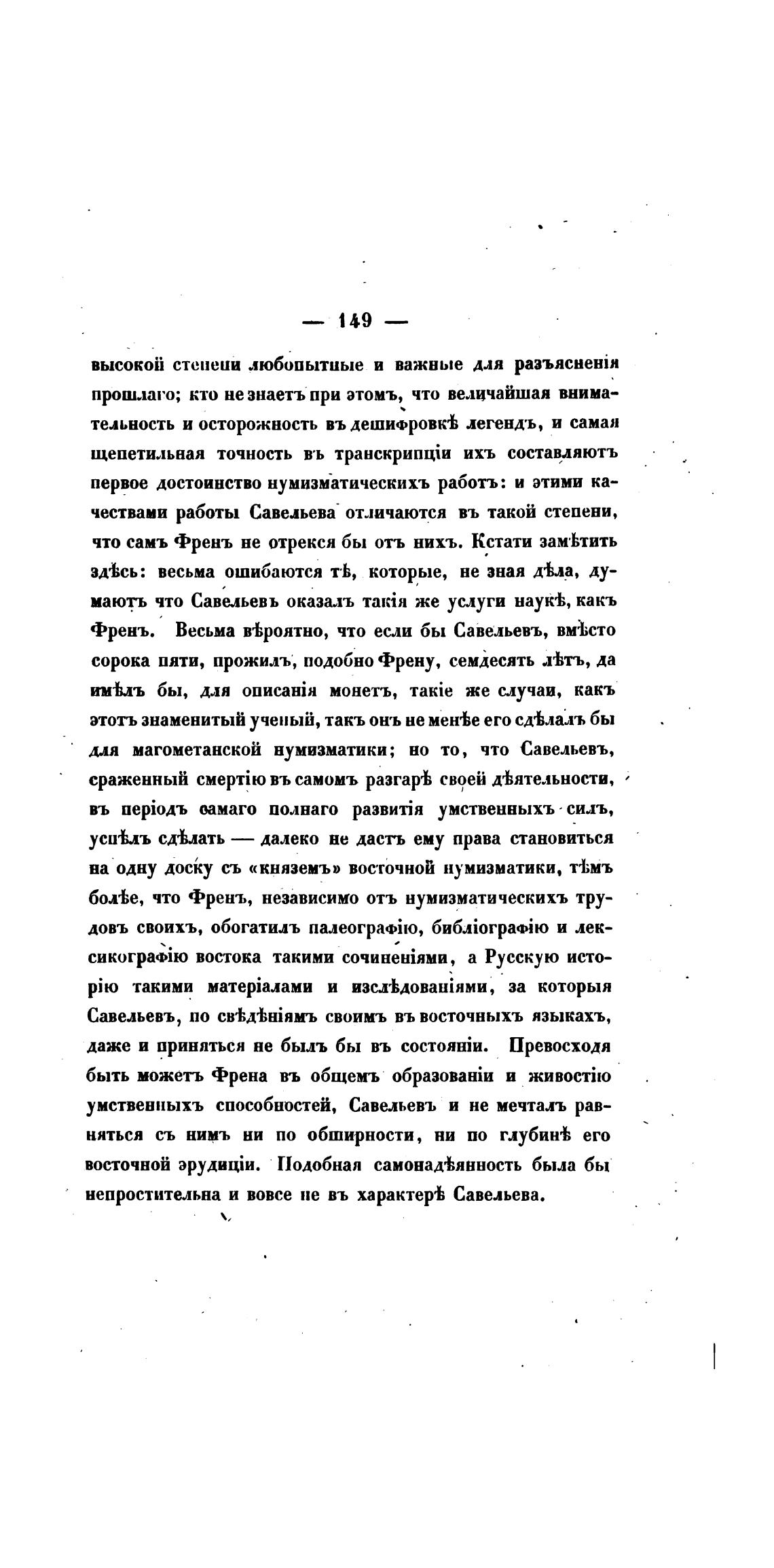 — 149 —

высокой степени любопытные и важные для разъясненія прошлаго; кто не знаетъ при этомъ, что величайшая внимательность и осторожность въ дешифровкѣ легендъ, и самая щепетильная точность въ транскрипціи ихъ составляютъ первое достоинство нумизматическихъ работъ: и этими качествами работы Савельева отличаются въ такой степени, что самъ Френъ не отрекся бы отъ нихъ. Кстати замѣтить здѣсь: весьма ошибаются тѣ, которые, не зная дѣла, думаютъ что Савельевъ оказалъ такія же услуги наукѣ, какъ Френъ. Весьма вѣроятно, что если бы Савельевъ, вмѣсто сорока пяти, прожилъ, подобно Френу, семдесять лѣтъ, да имѣлъ бы, для описанія монетъ, такіе же случаи, какъ этотъ знаменитый ученый, такъ онъ не менѣе его сдѣлалъ бы для магометанской нумизматики; но то, что Савельевъ, сраженный смертію въ самомъ разгарѣ своей дѣятельности, въ періодъ самаго полнаго развитія умственныхъ силъ, успѣлъ сдѣлать — далеко не дастъ ему права становиться на одну доску съ «княземъ» восточной нумизматики, тѣмъ болѣе, что Френъ, независимо отъ нумизматическихъ трудовъ своихъ, обогатилъ палеографію, библіографію и лексикографію востока такими сочиненіями, а Русскую исторію такими матеріалами и изслѣдованіями, за которыя Савельевъ, по свѣдѣніямъ своимъ въ восточныхъ языкахъ, даже и приняться не былъ бы въ состояніи. Превосходя быть можетъ Френа въ общемъ образованіи и живостію умственныхъ способностей, Савельевъ и не мечталъ равняться съ нимъ ни по обширности, ни по глубинѣ его восточной эрудиціи. Подобная самонадѣянность была бы непростительна и вовсе не въ характерѣ Савельева.